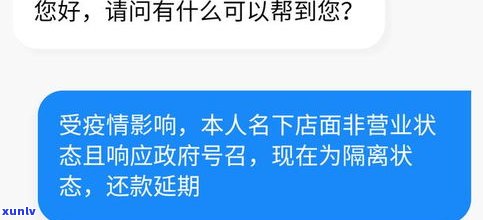 您好，请问有什么可以帮到您？

受疫情影响，本人名下店面非营业状态且响应政府号召，现在为隔离状态，还款延期

xunlv